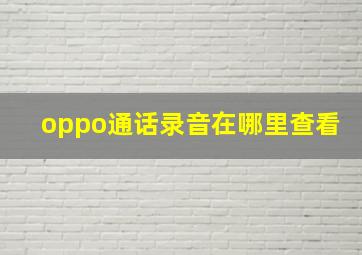 oppo通话录音在哪里查看